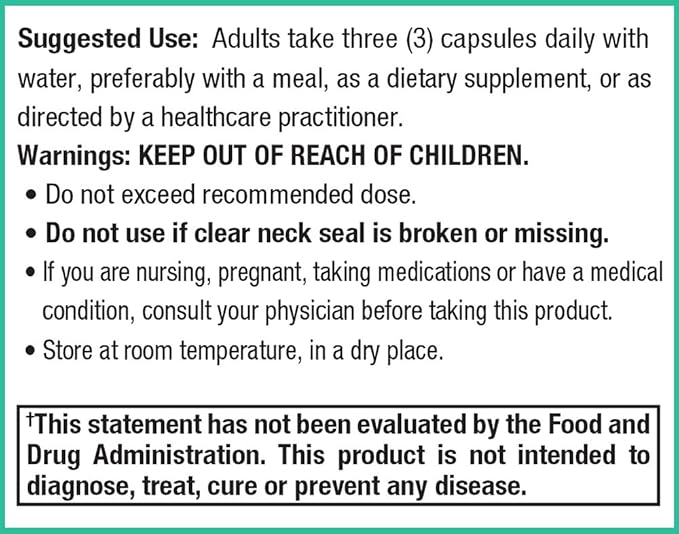 Suggested Use: Adults take three (3) capsules daily with water, preferably with a meal, as a dietary supplement, or as directed by a healthcare practitioner.

Warnings: KEEP OUT OF REACH OF CHILDREN.

• Do not exceed recommended dose.
• Do not use if clear neck seal is broken or missing.
• If you are nursing, pregnant, taking medications or have a medical condition, consult your physician before taking this product.
• Store at room temperature, in a dry place.

$^{†}$This statement has not been evaluated by the Food and Drug Administration. This product is not intended to diagnose, treat, cure or prevent any disease.